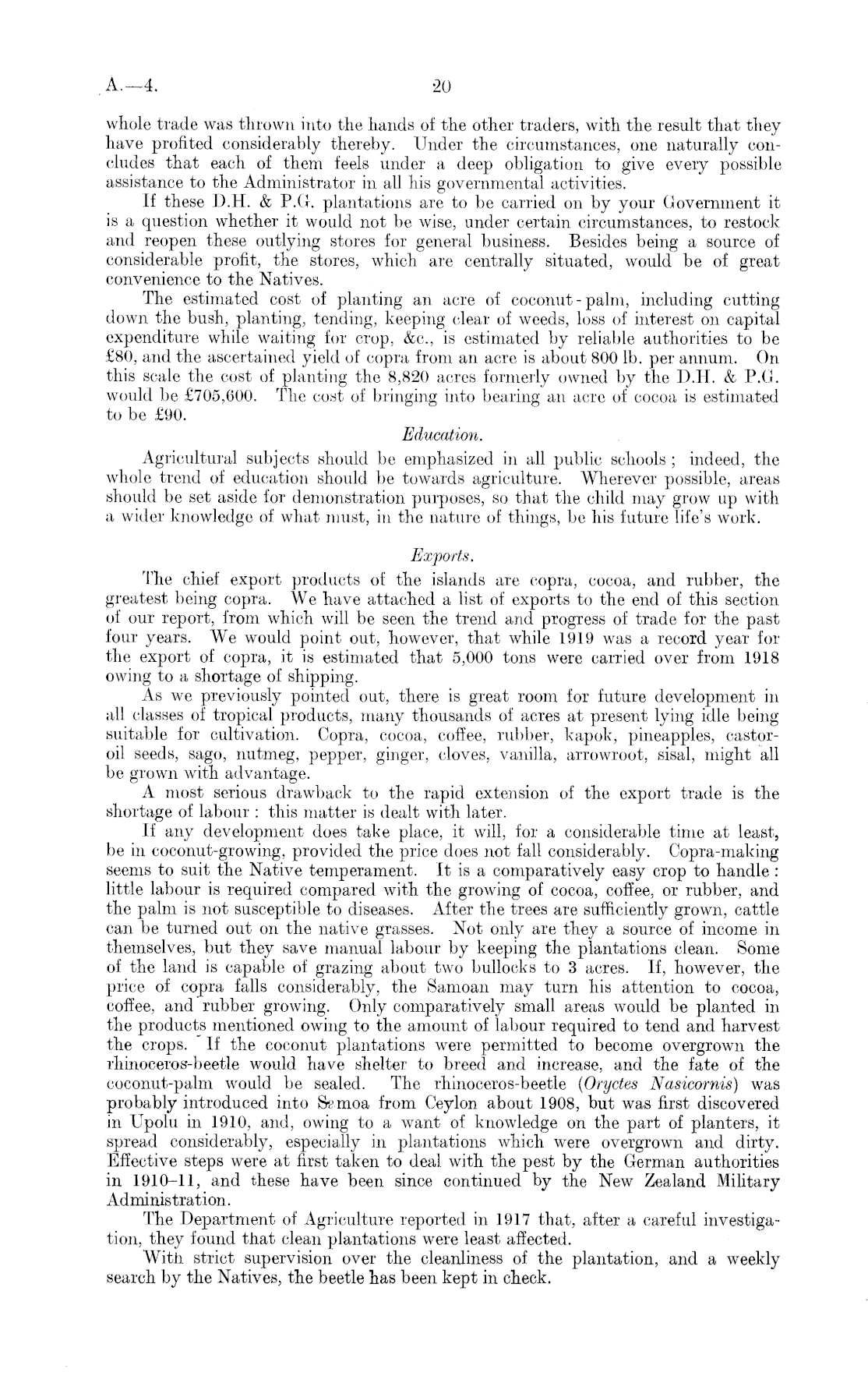 A.—4.

20

whole trade was thrown into the hands of the other traders, with the result that they have profited considerably thereby. Under the circumstances, one naturally concludes that each of them feels under a deep obligation to give every possible assistance to the Administrator in all his governmental activities.

If these D.H. & P.G. plantations are to be carried on by your Government it is a question whether it would not be wise, under certain circumstances, to restock and reopen these outlying stores for general business. Besides being a source of considerable profit, the stores, which are centrally situated, would be of great convenience to the Natives.

The estimated cost of planting an acre of coconut-palm, including cutting down the bush, planting, tending, keeping clear of weeds, loss of interest on capital expenditure while waiting for crop, &c., is estimated by reliable authorities to be £80, and the ascertained yield of copra from an acre is about 800 lb. per annum. On this scale the cost of planting the 8,820 acres formerly owned by the D.H. & P.G. would be £705,600. The cost of bringing into bearing an acre of cocoa is estimated to be £90.

Education.

Agricultural subjects should be emphasized in all public schools; indeed, the whole trend of education should be towards agriculture. Wherever possible, areas should be set aside for demonstration purposes, so that the child may grow up with a wider knowledge of what must, in the nature of things, be his future life's work.

Exports.

The chief export products of the islands are copra, cocoa, and rubber, the greatest being copra. We have attached a list of exports to the end of this section of our report, from which will be seen the trend and progress of trade for the past four years. We would point out, however, that while 1919 was a record year for the export of copra, it is estimated that 5,000 tons were carried over from 1918 owing to a shortage of shipping.

As we previously pointed out, there is great room for future development in all classes of tropical products, many thousands of acres at present lying idle being suitable for cultivation. Copra, cocoa, coffee, rubber, kapok, pineapples, castor-oil seeds, sago, nutmeg, pepper, ginger, cloves, vanilla, arrowroot, sisal, might all be grown with advantage.

A most serious drawback to the rapid extension of the export trade is the shortage of labour: this matter is dealt with later.

If any development does take place, it will, for a considerable time at least, be in coconut-growing, provided the price does not fall considerably. Copra-making seems to suit the Native temperament. It is a comparatively easy crop to handle: little labour is required compared with the growing of cocoa, coffee, or rubber, and the palm is not susceptible to diseases. After the trees are sufficiently grown, cattle can be turned out on the native grasses. Not only are they a source of income in themselves, but they save manual labour by keeping the plantations clean. Some of the land is capable of grazing about two bullocks to 3 acres. If, however, the price of copra falls considerably, the Samoan may turn his attention to cocoa, coffee, and rubber growing. Only comparatively small areas would be planted in the products mentioned owing to the amount of labour required to tend and harvest the crops. If the coconut plantations were permitted to become overgrown the rhinoceros-beetle would have shelter to breed and increase, and the fate of the coconut-palm would be sealed. The rhinoceros-beetle (Oryctes Nasicornis) was probably introduced into Samoa from Ceylon about 1908, but was first discovered in Upolu in 1910, and, owing to a want of knowledge on the part of planters, it spread considerably, especially in plantations which were overgrown and dirty. Effective steps were at first taken to deal with the pest by the German authorities in 1910–11, and these have been since continued by the New Zealand Military Administration.

The Department of Agriculture reported in 1917 that, after a careful investigation, they found that clean plantations were least affected.

With strict supervision over the cleanliness of the plantation, and a weekly search by the Natives, the beetle has been kept in check.